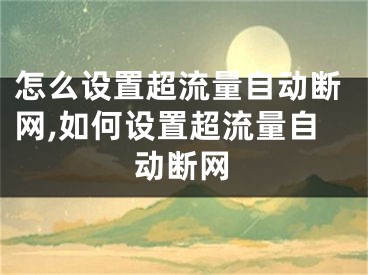 怎么设置超流量自动断网,如何设置超流量自动断网